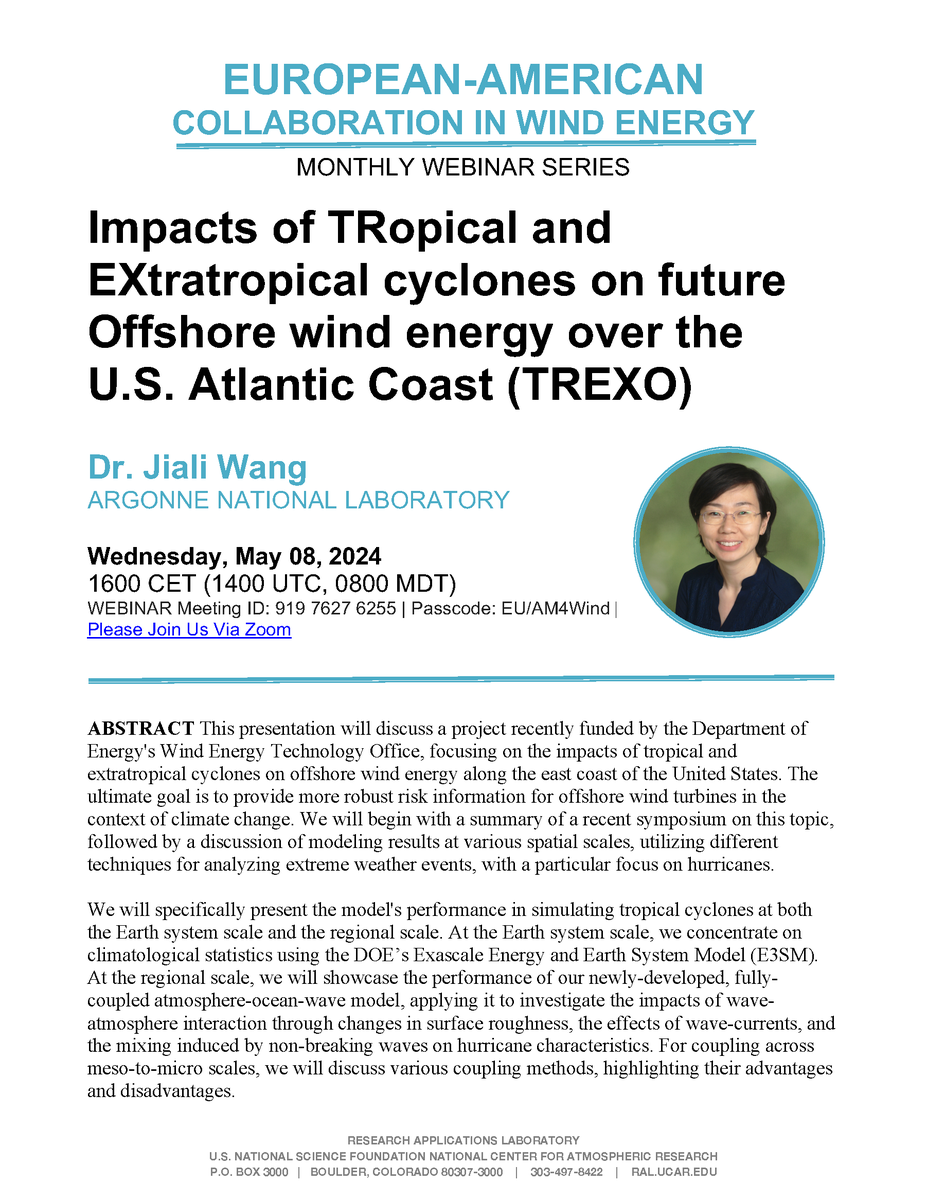 EUROPEAN-AMERICAN
COLLABORATION IN WIND ENERGY
MONTHLY WEBINAR SERIES

Impacts of TRopical and EXtratropical cyclones on future Offshore wind energy over the U.S. Atlantic Coast (TREXO)

Dr. Jiali Wang
ARGONNE NATIONAL LABORATORY

Wednesday, May 08, 2024
1600 CET (1400 UTC, 0800 MDT)
WEBINAR Meeting ID: 919 7627 6255 | Passcode: EU/AM4Wind |
Please Join Us Via Zoom

ABSTRACT This presentation will discuss a project recently funded by the Department of Energy's Wind Energy Technology Office, focusing on the impacts of tropical and extratropical cyclones on offshore wind energy along the east coast of the United States. The ultimate goal is to provide more robust risk information for offshore wind turbines in the context of climate change. We will begin with a summary of a recent symposium on this topic, followed by a discussion of modeling results at various spatial scales, utilizing different techniques for analyzing extreme weather events, with a particular focus on hurricanes.

We will specifically present the model's performance in simulating tropical cyclones at both the Earth system scale and the regional scale. At the Earth system scale, we concentrate on climatological statistics using the DOE's Exascale Energy and Earth System Model (E3SM). At the regional scale, we will showcase the performance of our newly-developed, fully-coupled atmosphere-ocean-wave model, applying it to investigate the impacts of wave-atmosphere interaction through changes in surface roughness, the effects of wave-currents, and the mixing induced by non-breaking waves on hurricane characteristics. For coupling across meso-to-micro scales, we will discuss various coupling methods, highlighting their advantages and disadvantages.

RESEARCH APPLICATIONS LABORATORY
U.S. NATIONAL SCIENCE FOUNDATION NATIONAL CENTER FOR ATMOSPHERIC RESEARCH
P.O. BOX 3000 | BOULDER, COLORADO 80307-3000 | 303-497-8422 | RAL.UCAR.EDU